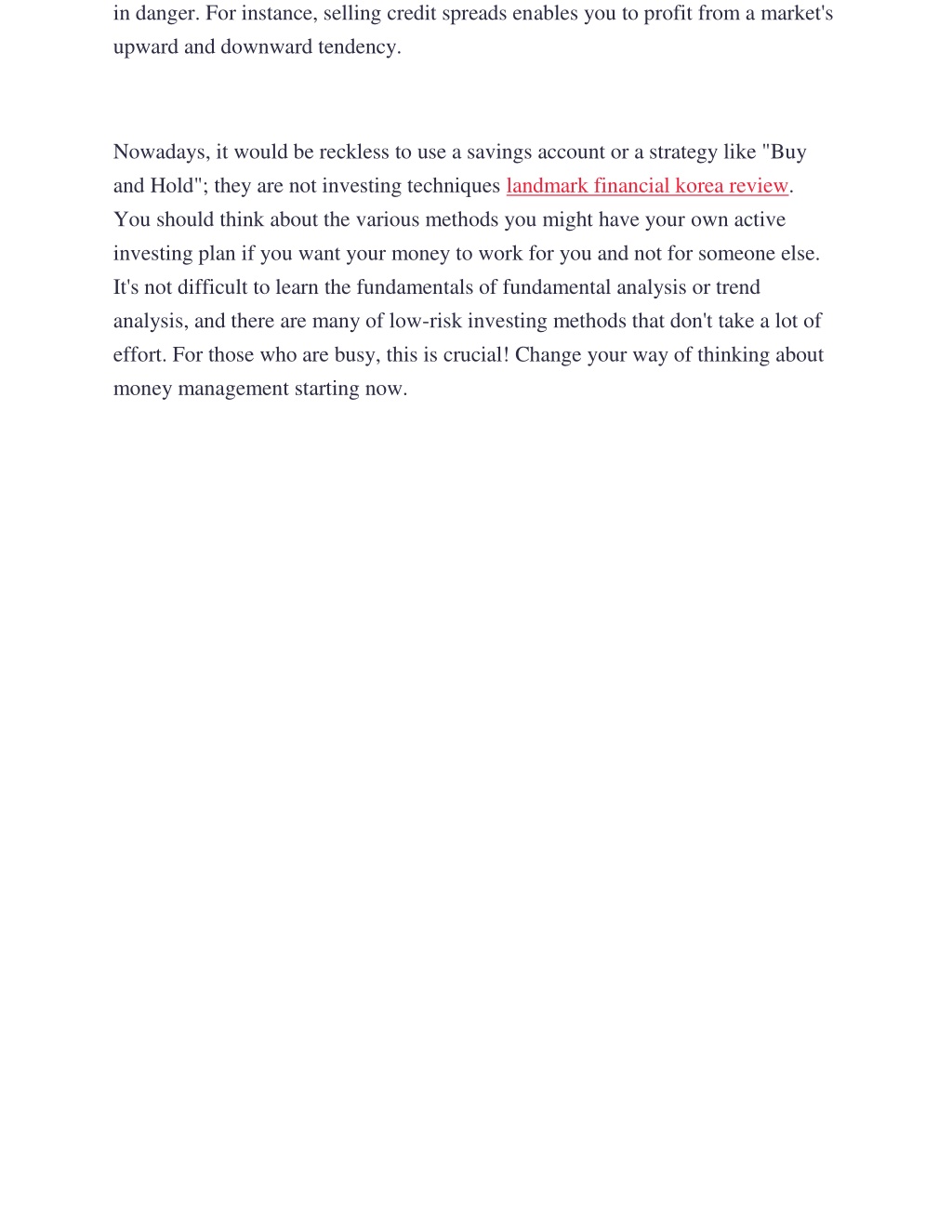 in danger. For instance, selling credit spreads enables you to profit from a market's upward and downward tendency.

Nowadays, it would be reckless to use a savings account or a strategy like "Buy and Hold"; they are not investing techniques landmark financial korea review. You should think about the various methods you might have your own active investing plan if you want your money to work for you and not for someone else. It's not difficult to learn the fundamentals of fundamental analysis or trend analysis, and there are many of low-risk investing methods that don't take a lot of effort. For those who are busy, this is crucial! Change your way of thinking about money management starting now.